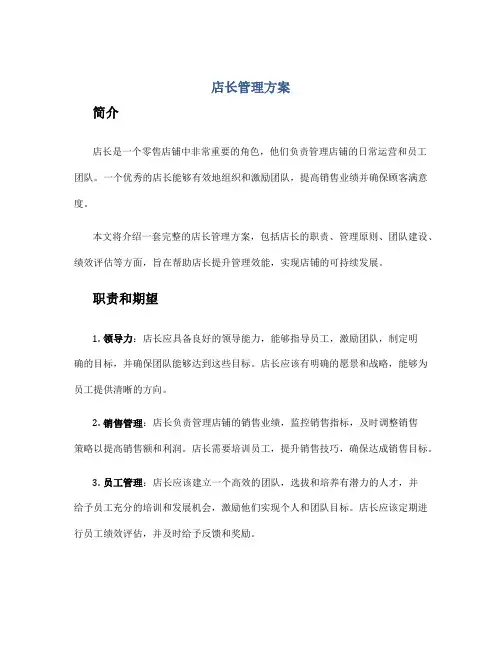 店长管理方案

简介

店长是一个零售店铺中非常重要的角色，他们负责管理店铺的日常运营和员工团队。一个优秀的店长能够有效地组织和激励团队，提高销售业绩并确保顾客满意度。

本文将介绍一套完整的店长管理方案，包括店长的职责、管理原则、团队建设、绩效评估等方面，旨在帮助店长提升管理效能，实现店铺的可持续发展。

职责和期望

1. 领导力：店长应具备良好的领导能力，能够指导员工，激励团队，制定明确的目标，并确保团队能够达到这些目标。店长应该有明确的愿景和战略，能够为员工提供清晰的方向。

2. 销售管理：店长负责管理店铺的销售业绩，监控销售指标，及时调整销售策略以提高销售额和利润。店长需要培训员工，提升销售技巧，确保达成销售目标。

3. 员工管理：店长应该建立一个高效的团队，选拔和培养有潜力的人才，并给予员工充分的培训和发展机会，激励他们实现个人和团队目标。店长应该定期进行员工绩效评估，并及时给予反馈和奖励。